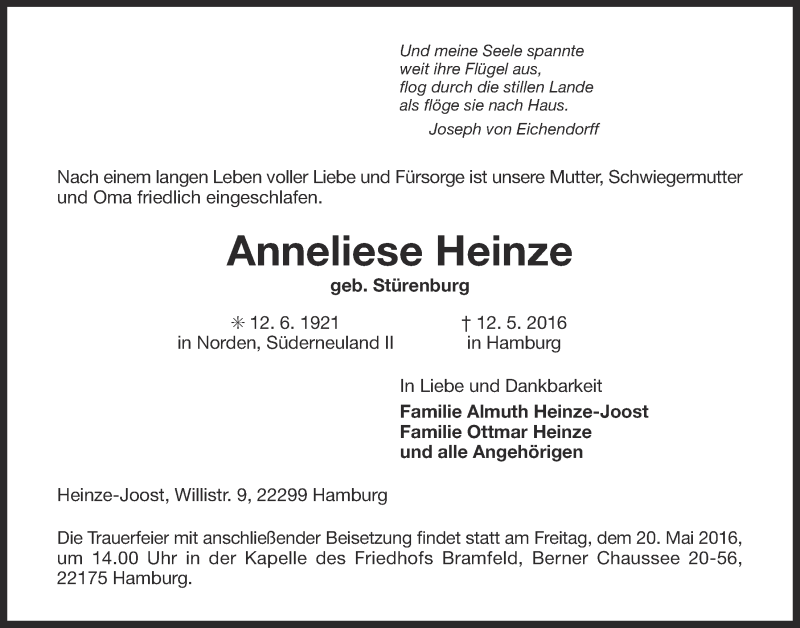 Und meine Seele spannte
weit ihre Flügel aus,
flog durch die stillen Lande
als flöge sie nach Haus.
Joseph von Eichendorff

Nach einem langen Leben voller Liebe und Fürsorge ist unsere Mutter, Schwiegermutter und Oma friedlich eingeschlafen.

Anneliese Heinze
geb. Stürenburg

✳ 12. 6. 1921
in Norden, Süderneuland II

† 12. 5. 2016
in Hamburg

In Liebe und Dankbarkeit
Familie Almuth Heinze-Joost
Familie Ottmar Heinze
und alle Angehörigen

Heinze-Joost, Willistr. 9, 22299 Hamburg

Die Trauerfeier mit anschließender Beisetzung findet statt am Freitag, dem 20. Mai 2016, um 14.00 Uhr in der Kapelle des Friedhofs Bramfeld, Berner Chaussee 20-56, 22175 Hamburg.